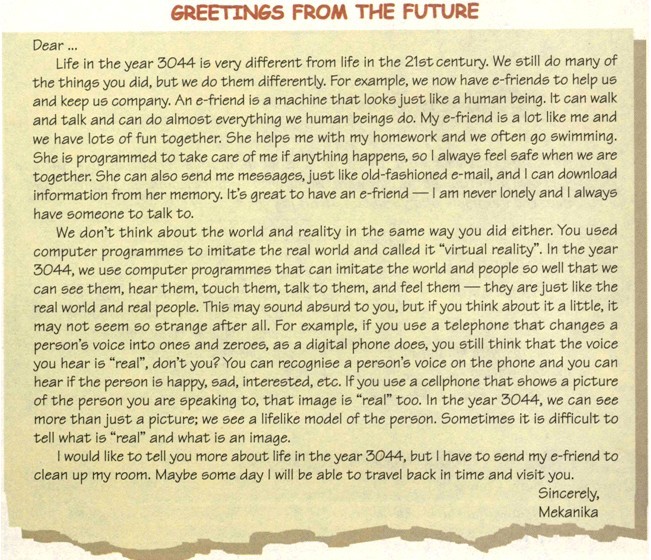 GREETINGS FROM THE FUTURE

Dear ...

Life in the year 3044 is very different from life in the 21st century. We still do many of the things you did, but we do them differently. For example, we now have e-friends to help us and keep us company. An e-friend is a machine that looks just like a human being. It can walk and talk and can do almost everything we human beings do. My e-friend is a lot like me and we have lots of fun together. She helps me with my homework and we often go swimming. She is programmed to take care of me if anything happens, so I always feel safe when we are together. She can also send me messages, just like old-fashioned e-mail, and I can download information from her memory. It's great to have an e-friend — I am never lonely and I always have someone to talk to.

We don't think about the world and reality in the same way you did either. You used computer programmes to imitate the real world and called it "virtual reality". In the year 3044, we use computer programmes that can imitate the world and people so well that we can see them, hear them, touch them, talk to them, and feel them — they are just like the real world and real people. This may sound absurd to you, but if you think about it a little, it may not seem so strange after all. For example, if you use a telephone that changes a person's voice into ones and zeroes, as a digital phone does, you still think that the voice you hear is "real", don't you? You can recognise a person's voice on the phone and you can hear if the person is happy, sad, interested, etc. If you use a cellphone that shows a picture of the person you are speaking to, that image is "real" too. In the year 3044, we can see more than just a picture; we see a lifelike model of the person. Sometimes it is difficult to tell what is "real" and what is an image.

I would like to tell you more about life in the year 3044, but I have to send my e-friend to clean up my room. Maybe some day I will be able to travel back in time and visit you.

Sincerely,
Mekanika